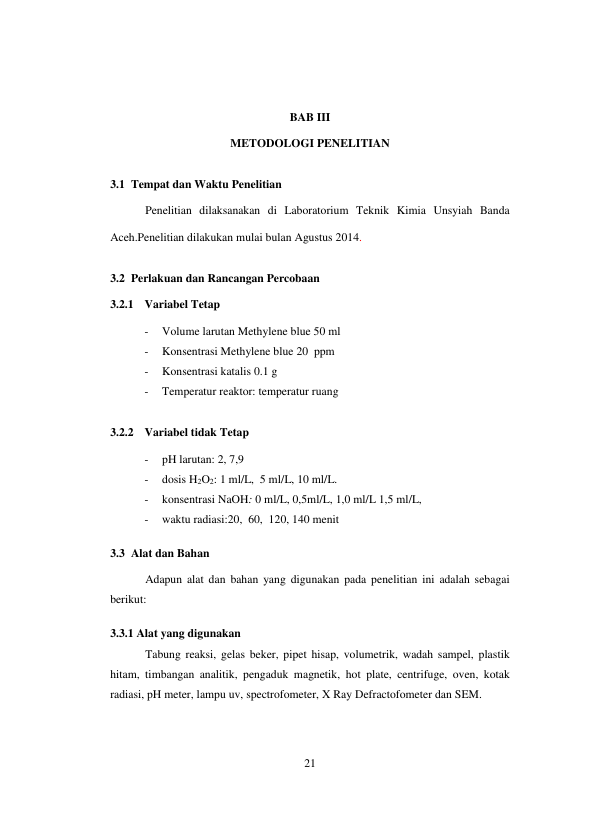 BAB III

METODOLOGI PENELITIAN

3.1 Tempat dan Waktu Penelitian

Penelitian dilaksanakan di Laboratorium Teknik Kimia Unsyiah Banda Aceh.Penelitian dilakukan mulai bulan Agustus 2014.

3.2 Perlakuan dan Rancangan Percobaan

3.2.1 Variabel Tetap

- Volume larutan Methylene blue 50 ml
- Konsentrasi Methylene blue 20 ppm
- Konsentrasi katalis 0.1 g
- Temperatur reaktor: temperatur ruang

3.2.2 Variabel tidak Tetap

- pH larutan: 2, 7,9
- dosis $H_2O_2$: 1 ml/L, 5 ml/L, 10 ml/L.
- konsentrasi NaOH: 0 ml/L, 0,5ml/L, 1,0 ml/L 1,5 ml/L,
- waktu radiasi:20, 60, 120, 140 menit

3.3 Alat dan Bahan

Adapun alat dan bahan yang digunakan pada penelitian ini adalah sebagai berikut:

3.3.1 Alat yang digunakan

Tabung reaksi, gelas beker, pipet hisap, volumetrik, wadah sampel, plastik hitam, timbangan analitik, pengaduk magnetik, hot plate, centrifuge, oven, kotak radiasi, pH meter, lampu uv, spectrofometer, X Ray Defractofometer dan SEM.

21